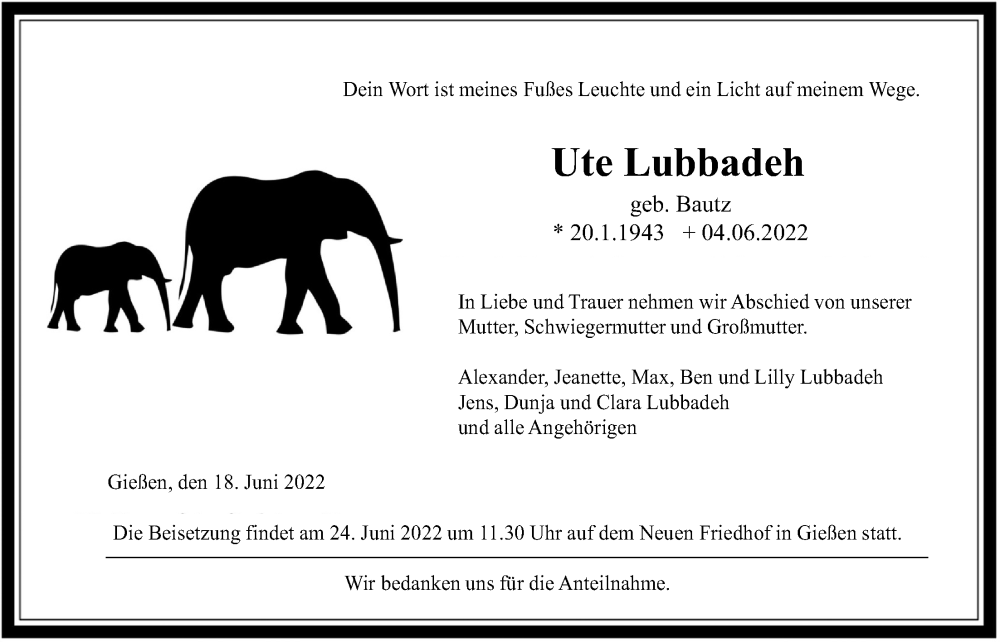 Dein Wort ist meines Fußes Leuchte und ein Licht auf meinem Wege.

Ute Lubbadeh

geb. Bautz
* 20.1.1943 + 04.06.2022

In Liebe und Trauer nehmen wir Abschied von unserer Mutter, Schwiegermutter und Großmutter.

Alexander, Jeanette, Max, Ben und Lilly Lubbadeh
Jens, Dunja und Clara Lubbadeh
und alle Angehörigen

Gießen, den 18. Juni 2022

Die Beisetzung findet am 24. Juni 2022 um 11.30 Uhr auf dem Neuen Friedhof in Gießen statt.

Wir bedanken uns für die Anteilnahme.